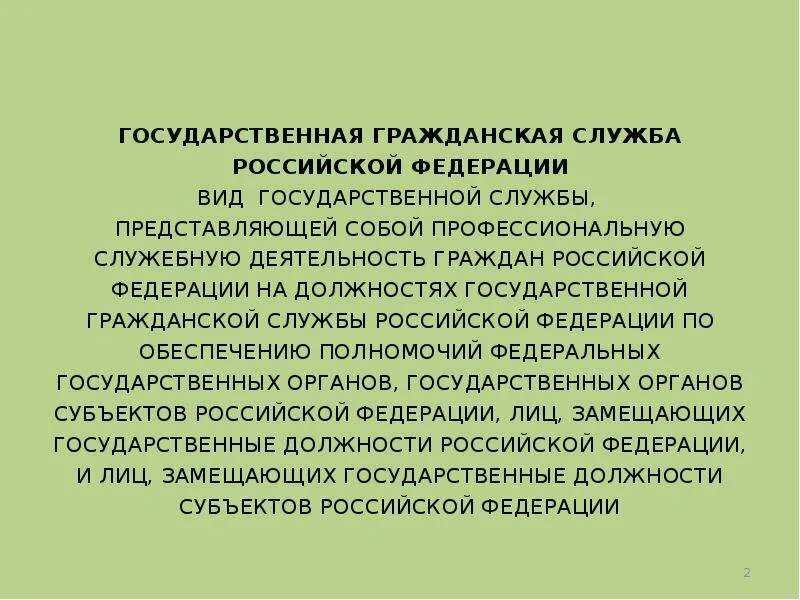 ГОСУДАРСТВЕННАЯ ГРАЖДАНСКАЯ СЛУЖБА РОССИЙСКОЙ ФЕДЕРАЦИИ
ВИД ГОСУДАРСТВЕННОЙ СЛУЖБЫ, ПРЕДСТАВЛЯЮЩЕЙ СОБОЙ ПРОФЕССИОНАЛЬНУЮ СЛУЖЕБНУЮ ДЕЯТЕЛЬНОСТЬ ГРАЖДАН РОССИЙСКОЙ ФЕДЕРАЦИИ НА ДОЛЖНОСТЯХ ГОСУДАРСТВЕННОЙ ГРАЖДАНСКОЙ СЛУЖБЫ РОССИЙСКОЙ ФЕДЕРАЦИИ ПО ОБЕСПЕЧЕНИЮ ПОЛНОМОЧИЙ ФЕДЕРАЛЬНЫХ ГОСУДАРСТВЕННЫХ ОРГАНОВ, ГОСУДАРСТВЕННЫХ ОРГАНОВ СУБЪЕКТОВ РОССИЙСКОЙ ФЕДЕРАЦИИ, ЛИЦ, ЗАМЕЩАЮЩИХ ГОСУДАРСТВЕННЫЕ ДОЛЖНОСТИ РОССИЙСКОЙ ФЕДЕРАЦИИ, И ЛИЦ, ЗАМЕЩАЮЩИХ ГОСУДАРСТВЕННЫЕ ДОЛЖНОСТИ СУБЪЕКТОВ РОССИЙСКОЙ ФЕДЕРАЦИИ

2